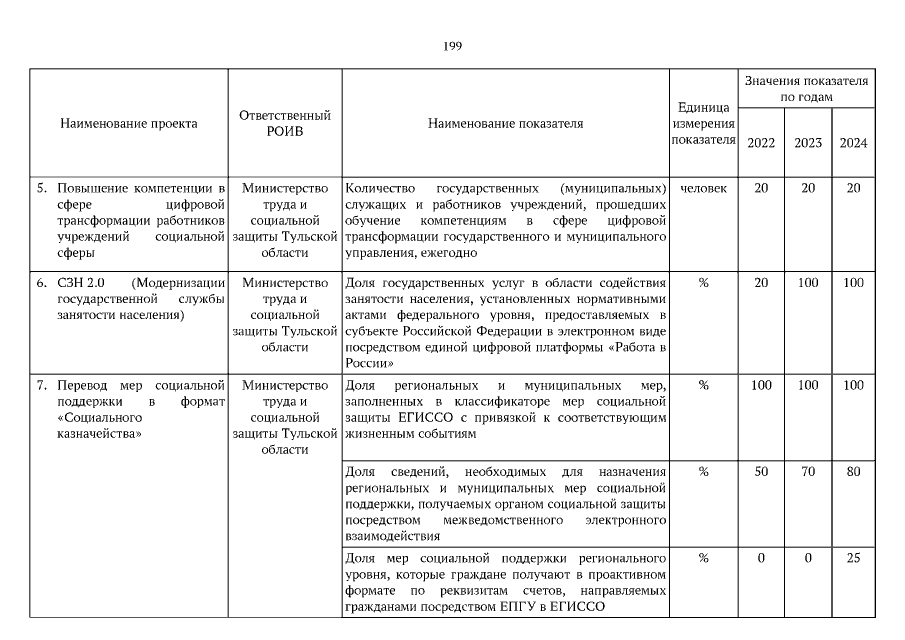 199

| Наименование проекта | Ответственный РОИВ | Наименование показателя | Единица измерения показателя | Значения показателя по годам | | |
|---|---|---|---|---|---|---|
| | | | | 2022 | 2023 | 2024 |
| 5. Повышение компетенции в сфере цифровой трансформации работников учреждений социальной сферы | Министерство труда и социальной защиты Тульской области | Количество государственных (муниципальных) служащих и работников учреждений, прошедших обучение компетенциям в сфере цифровой трансформации государственного и муниципального управления, ежегодно | человек | 20 | 20 | 20 |
| 6. СЗН 2.0 (Модернизации государственной службы занятости населения) | Министерство труда и социальной защиты Тульской области | Доля государственных услуг в области содействия занятости населения, установленных нормативными актами федерального уровня, предоставляемых в субъекте Российской Федерации в электронном виде посредством единой цифровой платформы «Работа в России» | % | 20 | 100 | 100 |
| 7. Перевод мер социальной поддержки в формат «Социального казначейства» | Министерство труда и социальной защиты Тульской области | Доля региональных и муниципальных мер, заполненных в классификаторе мер социальной защиты ЕГИССО с привязкой к соответствующим жизненным событиям | % | 100 | 100 | 100 |
| | | Доля сведений, необходимых для назначения региональных и муниципальных мер социальной поддержки, получаемых органом социальной защиты посредством межведомственного электронного взаимодействия | % | 50 | 70 | 80 |
| | | Доля мер социальной поддержки регионального уровня, которые граждане получают в проактивном формате по реквизитам счетов, направляемых гражданами посредством ЕПГУ в ЕГИССО | % | 0 | 0 | 25 |